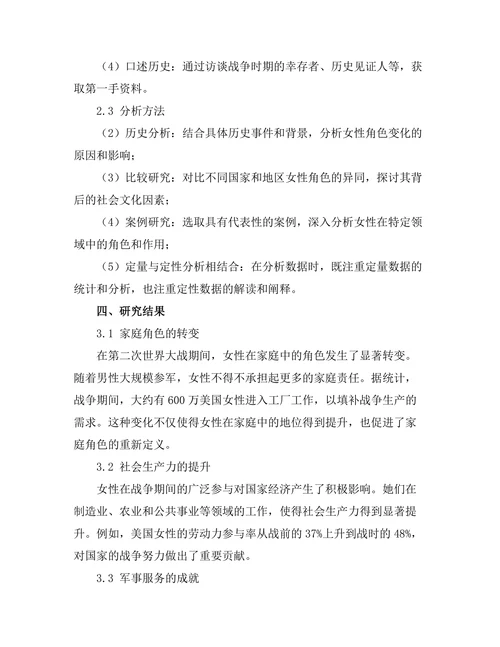 （4）口述历史：通过访谈战争时期的幸存者、历史见证人等，获取第一手资料。

2.3 分析方法

（2）历史分析：结合具体历史事件和背景，分析女性角色变化的原因和影响；

（3）比较研究：对比不同国家和地区女性角色的异同，探讨其背后的社会文化因素；

（4）案例研究：选取具有代表性的案例，深入分析女性在特定领域中的角色和作用；

（5）定量与定性分析相结合：在分析数据时，既注重定量数据的统计和分析，也注重定性数据的解读和阐释。

四、研究结果

3.1 家庭角色的转变

在第二次世界大战期间，女性在家庭中的角色发生了显著转变。随着男性大规模参军，女性不得不承担起更多的家庭责任。据统计，战争期间，大约有 600 万美国女性进入工厂工作，以填补战争生产的需求。这种变化不仅使得女性在家庭中的地位得到提升，也促进了家庭角色的重新定义。

3.2 社会生产力的提升

女性在战争期间的广泛参与对国家经济产生了积极影响。她们在制造业、农业和公共事业等领域的工作，使得社会生产力得到显著提升。例如，美国女性的劳动力参与率从战前的 37%上升到战时的 48%，对国家的战争努力做出了重要贡献。

3.3 军事服务的成就